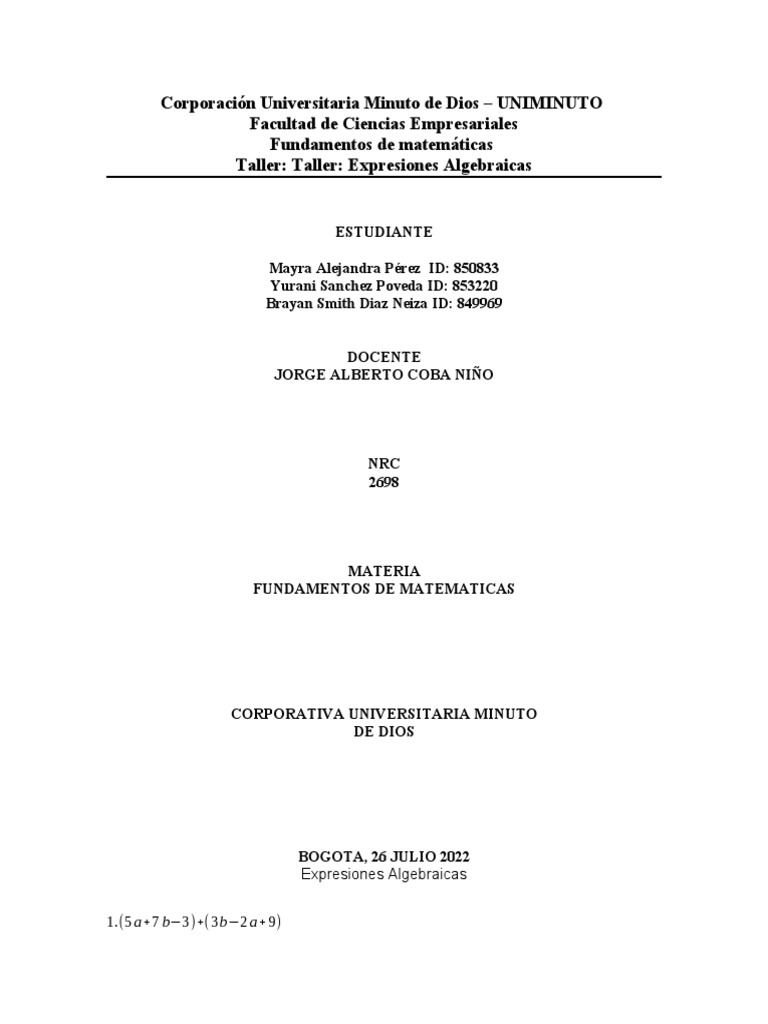 Corporación Universitaria Minuto de Dios – UNIMINUTO
Facultad de Ciencias Empresariales
Fundamentos de matemáticas
Taller: Taller: Expresiones Algebraicas

ESTUDIANTE

Mayra Alejandra Pérez ID: 850833
Yurani Sanchez Poveda ID: 853220
Brayan Smith Diaz Neiza ID: 849969

DOCENTE
JORGE ALBERTO COBA NIÑO

NRC
2698

MATERIA
FUNDAMENTOS DE MATEMATICAS

CORPORATIVA UNIVERSITARIA MINUTO DE DIOS

BOGOTA, 26 JULIO 2022
Expresiones Algebraicas

1.$(5a+7b-3)+(3b-2a+9)$